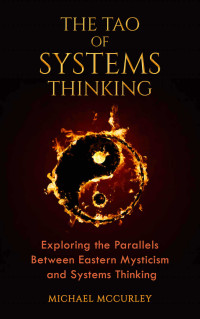 THE TAO
OF
SYSTEMS
THINKING

Exploring the Parallels Between Eastern Mysticism and Systems Thinking

MICHAEL MCCURLEY